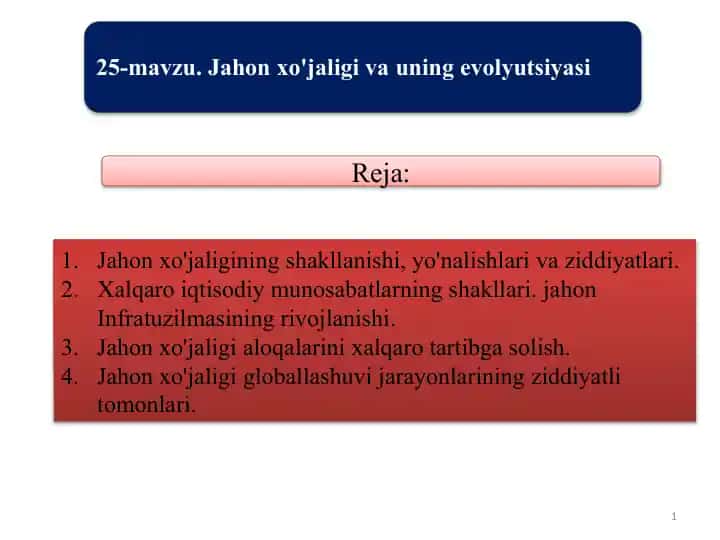 25-mavzu. Jahon xo'jaligi va uning evolyutsiyasi

Reja:

1. Jahon xo'jaligining shakllanishi, yo'nalishlari va ziddiyatlari.
2. Xalqaro iqtisodiy munosabatlarning shakllari. jahon Infratuzilmasining rivojlanishi.
3. Jahon xo'jaligi aloqalarini xalqaro tartibga solish.
4. Jahon xo'jaligi globallashuvi jarayonlarining ziddiyatli tomonlari.

1